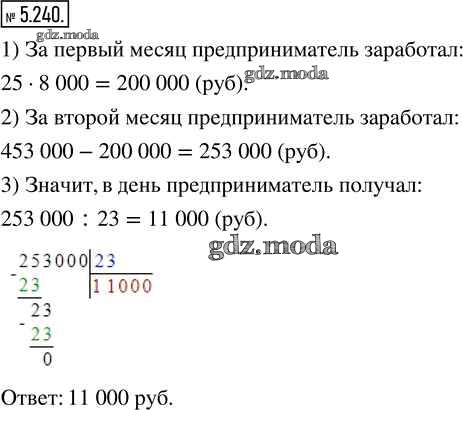 № 5.240.

1) За первый месяц предприниматель заработал:

$25 \cdot 8\,000 = 200\,000$ (руб).

2) За второй месяц предприниматель заработал:

$453\,000 - 200\,000 = 253\,000$ (руб).

3) Значит, в день предприниматель получал:

$253\,000 : 23 = 11\,000$ (руб).

253000 | 23
- 23 | 11000
23
- 23
0

Ответ: 11 000 руб.

gdz.moda